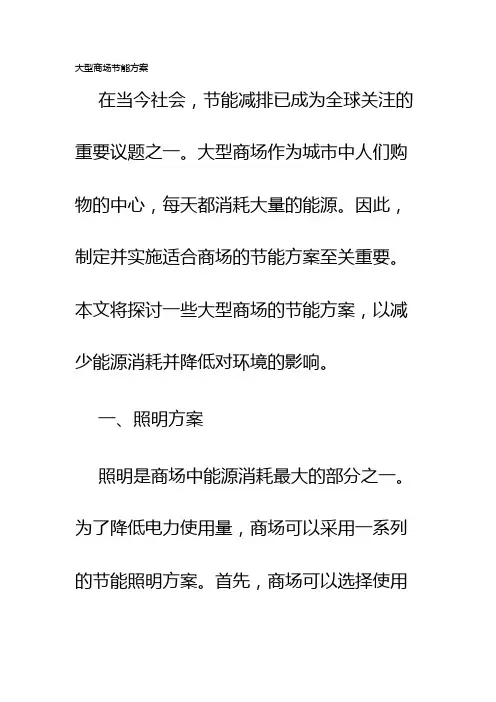 大型商场节能方案

在当今社会，节能减排已成为全球关注的重要议题之一。大型商场作为城市中人们购物的中心，每天都消耗大量的能源。因此，制定并实施适合商场的节能方案至关重要。本文将探讨一些大型商场的节能方案，以减少能源消耗并降低对环境的影响。

一、照明方案

照明是商场中能源消耗最大的部分之一。为了降低电力使用量，商场可以采用一系列的节能照明方案。首先，商场可以选择使用